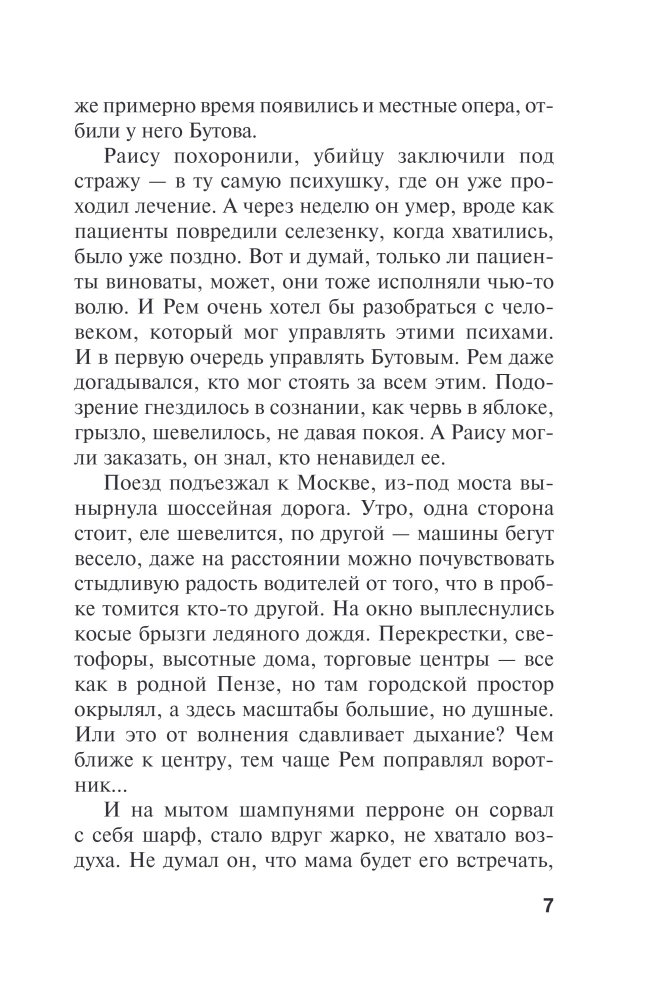 же примерно время появились и местные опера, отбили у него Бутова.

Раису похоронили, убийцу заключили под стражу — в ту самую психушку, где он уже проходил лечение. А через неделю он умер, вроде как пациенты повредили селезенку, когда хватились, было уже поздно. Вот и думай, только ли пациенты виноваты, может, они тоже исполняли чью-то волю. И Рем очень хотел бы разобраться с человеком, который мог управлять этими психами. И в первую очередь управлять Бутовым. Рем даже догадывался, кто мог стоять за всем этим. Подозрение гнездилось в сознании, как червь в яблоке, грызло, шевелилось, не давая покоя. А Раису могли заказать, он знал, кто ненавидел ее.

Поезд подъезжал к Москве, из-под моста вынырнула шоссейная дорога. Утро, одна сторона стоит, еле шевелится, по другой — машины бегут весело, даже на расстоянии можно почувствовать стыдливую радость водителей от того, что в пробке томится кто-то другой. На окно выплеснулись косые брызги ледяного дождя. Перекрестки, светофоры, высотные дома, торговые центры — все как в родной Пензе, но там городской простор окрылял, а здесь масштабы большие, но душные. Или это от волнения сдавливает дыхание? Чем ближе к центру, тем чаще Рем поправлял воротник...

И на мытом шампунями перроне он сорвал с себя шарф, стало вдруг жарко, не хватало воздуха. Не думал он, что мама будет его встречать,

7